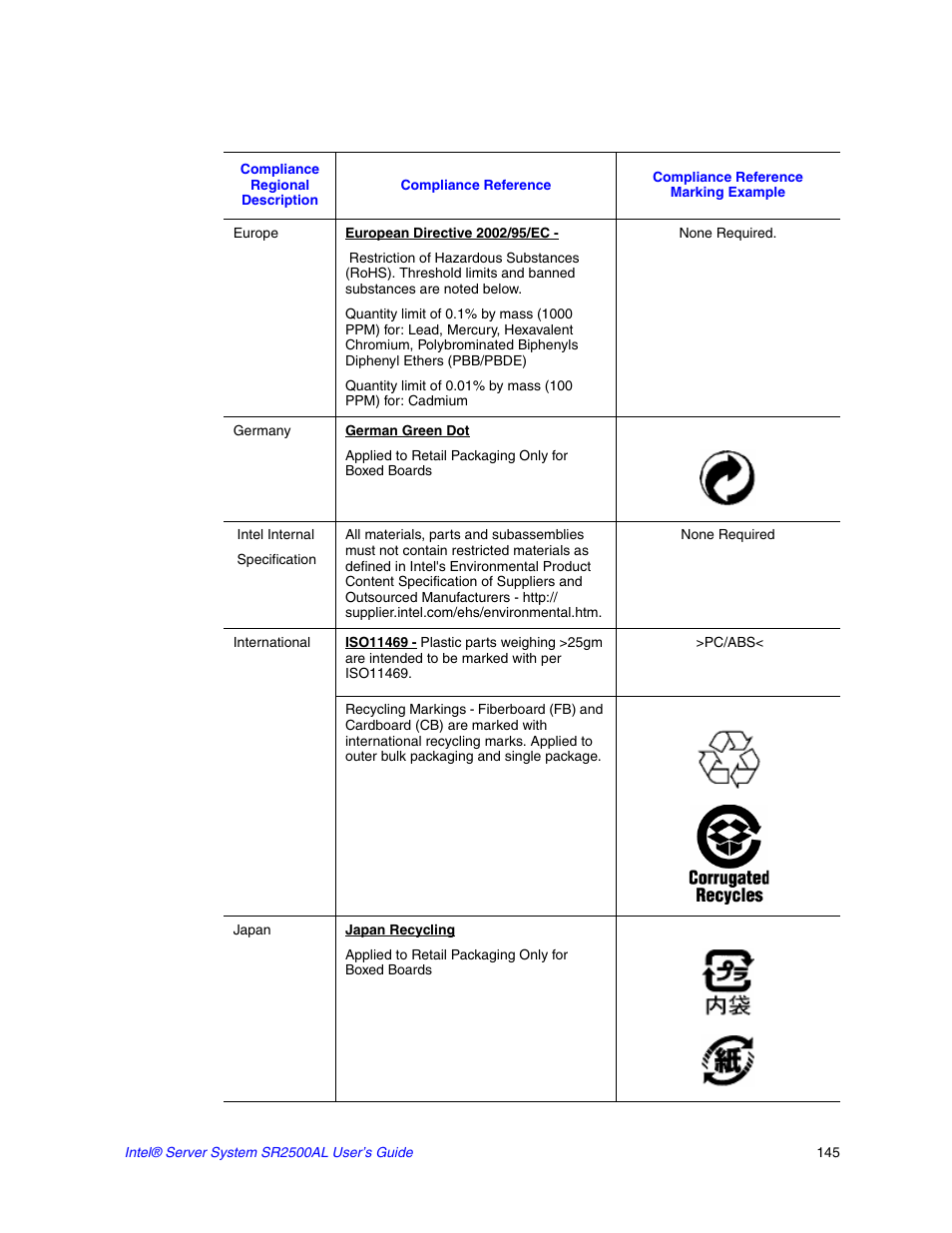 | Compliance Regional Description | Compliance Reference | Compliance Reference Marking Example |
|---|---|---|
| Europe | European Directive 2002/95/EC - Restriction of Hazardous Substances (RoHS). Threshold limits and banned substances are noted below. Quantity limit of 0.1% by mass (1000 PPM) for: Lead, Mercury, Hexavalent Chromium, Polybrominated Biphenyls Diphenyl Ethers (PBB/PBDE) Quantity limit of 0.01% by mass (100 PPM) for: Cadmium | None Required. |
| Germany | German Green Dot Applied to Retail Packaging Only for Boxed Boards | |
| Intel Internal Specification | All materials, parts and subassemblies must not contain restricted materials as defined in Intel's Environmental Product Content Specification of Suppliers and Outsourced Manufacturers - http://supplier.intel.com/ehs/environmental.htm. | None Required |
| International | ISO11469 - Plastic parts weighing >25gm are intended to be marked with per ISO11469. | >PC/ABS< |
| | Recycling Markings - Fiberboard (FB) and Cardboard (CB) are marked with international recycling marks. Applied to outer bulk packaging and single package. | Corrugated Recycles |
| Japan | Japan Recycling Applied to Retail Packaging Only for Boxed Boards | プラ 内袋 紙 |

Intel® Server System SR2500AL User's Guide 145